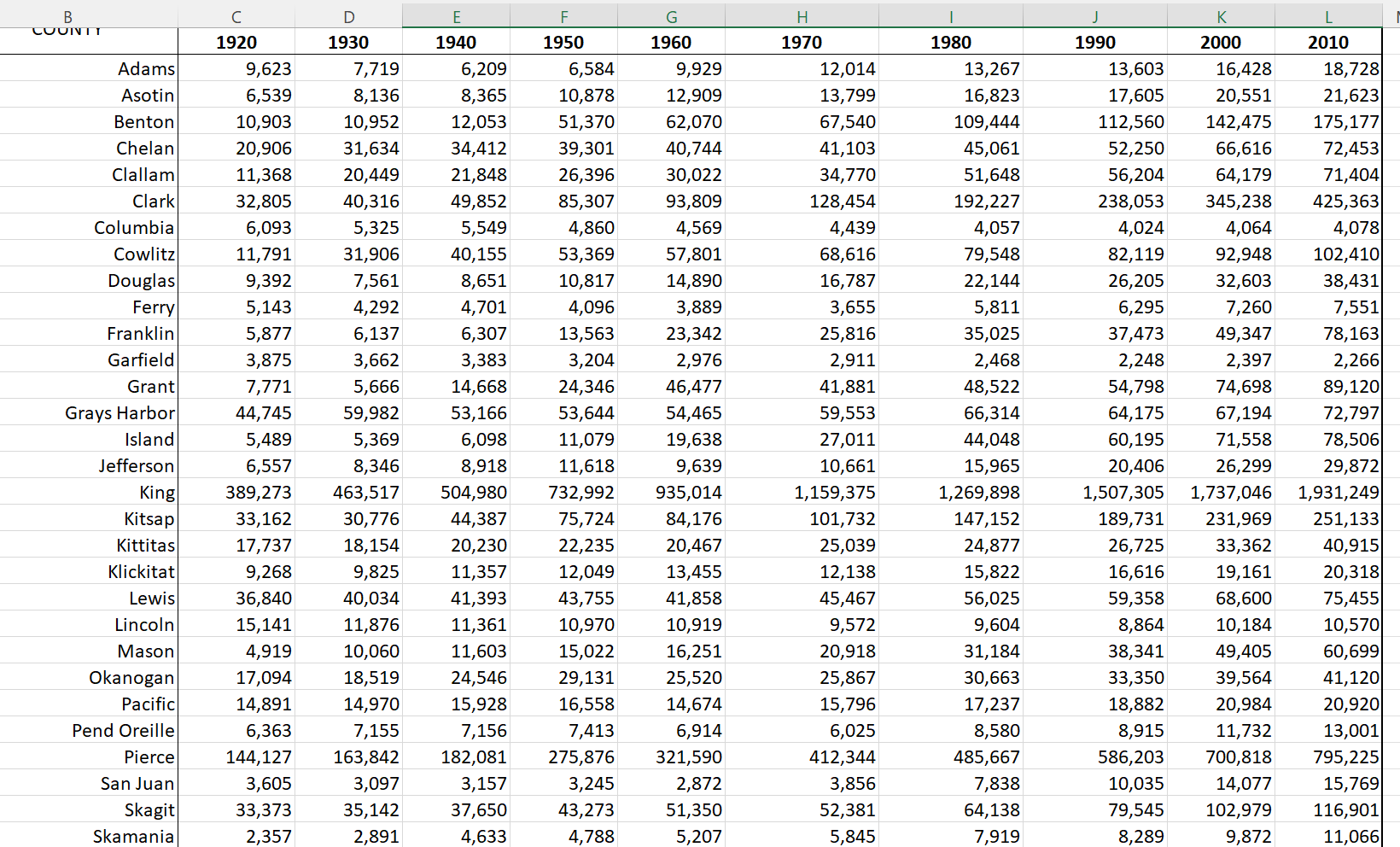 | B | C | D | E | F | G | H | I | J | K | L |
|---|---|---|---|---|---|---|---|---|---|---|
| COUNTY | 1920 | 1930 | 1940 | 1950 | 1960 | 1970 | 1980 | 1990 | 2000 | 2010 |
| Adams | 9,623 | 7,719 | 6,209 | 6,584 | 9,929 | 12,014 | 13,267 | 13,603 | 16,428 | 18,728 |
| Asotin | 6,539 | 8,136 | 8,365 | 10,878 | 12,909 | 13,799 | 16,823 | 17,605 | 20,551 | 21,623 |
| Benton | 10,903 | 10,952 | 12,053 | 51,370 | 62,070 | 67,540 | 109,444 | 112,560 | 142,475 | 175,177 |
| Chelan | 20,906 | 31,634 | 34,412 | 39,301 | 40,744 | 41,103 | 45,061 | 52,250 | 66,616 | 72,453 |
| Clallam | 11,368 | 20,449 | 21,848 | 26,396 | 30,022 | 34,770 | 51,648 | 56,204 | 64,179 | 71,404 |
| Clark | 32,805 | 40,316 | 49,852 | 85,307 | 93,809 | 128,454 | 192,227 | 238,053 | 345,238 | 425,363 |
| Columbia | 6,093 | 5,325 | 5,549 | 4,860 | 4,569 | 4,439 | 4,057 | 4,024 | 4,064 | 4,078 |
| Cowlitz | 11,791 | 31,906 | 40,155 | 53,369 | 57,801 | 68,616 | 79,548 | 82,119 | 92,948 | 102,410 |
| Douglas | 9,392 | 7,561 | 8,651 | 10,817 | 14,890 | 16,787 | 22,144 | 26,205 | 32,603 | 38,431 |
| Ferry | 5,143 | 4,292 | 4,701 | 4,096 | 3,889 | 3,655 | 5,811 | 6,295 | 7,260 | 7,551 |
| Franklin | 5,877 | 6,137 | 6,307 | 13,563 | 23,342 | 25,816 | 35,025 | 37,473 | 49,347 | 78,163 |
| Garfield | 3,875 | 3,662 | 3,383 | 3,204 | 2,976 | 2,911 | 2,468 | 2,248 | 2,397 | 2,266 |
| Grant | 7,771 | 5,666 | 14,668 | 24,346 | 46,477 | 41,881 | 48,522 | 54,798 | 74,698 | 89,120 |
| Grays Harbor | 44,745 | 59,982 | 53,166 | 53,644 | 54,465 | 59,553 | 66,314 | 64,175 | 67,194 | 72,797 |
| Island | 5,489 | 5,369 | 6,098 | 11,079 | 19,638 | 27,011 | 44,048 | 60,195 | 71,558 | 78,506 |
| Jefferson | 6,557 | 8,346 | 8,918 | 11,618 | 9,639 | 10,661 | 15,965 | 20,406 | 26,299 | 29,872 |
| King | 389,273 | 463,517 | 504,980 | 732,992 | 935,014 | 1,159,375 | 1,269,898 | 1,507,305 | 1,737,046 | 1,931,249 |
| Kitsap | 33,162 | 30,776 | 44,387 | 75,724 | 84,176 | 101,732 | 147,152 | 189,731 | 231,969 | 251,133 |
| Kittitas | 17,737 | 18,154 | 20,230 | 22,235 | 20,467 | 25,039 | 24,877 | 26,725 | 33,362 | 40,915 |
| Klickitat | 9,268 | 9,825 | 11,357 | 12,049 | 13,455 | 12,138 | 15,822 | 16,616 | 19,161 | 20,318 |
| Lewis | 36,840 | 40,034 | 41,393 | 43,755 | 41,858 | 45,467 | 56,025 | 59,358 | 68,600 | 75,455 |
| Lincoln | 15,141 | 11,876 | 11,361 | 10,970 | 10,919 | 9,572 | 9,604 | 8,864 | 10,184 | 10,570 |
| Mason | 4,919 | 10,060 | 11,603 | 15,022 | 16,251 | 20,918 | 31,184 | 38,341 | 49,405 | 60,699 |
| Okanogan | 17,094 | 18,519 | 24,546 | 29,131 | 25,520 | 25,867 | 30,663 | 33,350 | 39,564 | 41,120 |
| Pacific | 14,891 | 14,970 | 15,928 | 16,558 | 14,674 | 15,796 | 17,237 | 18,882 | 20,984 | 20,920 |
| Pend Oreille | 6,363 | 7,155 | 7,156 | 7,413 | 6,914 | 6,025 | 8,580 | 8,915 | 11,732 | 13,001 |
| Pierce | 144,127 | 163,842 | 182,081 | 275,876 | 321,590 | 412,344 | 485,667 | 586,203 | 700,818 | 795,225 |
| San Juan | 3,605 | 3,097 | 3,157 | 3,245 | 2,872 | 3,856 | 7,838 | 10,035 | 14,077 | 15,769 |
| Skagit | 33,373 | 35,142 | 37,650 | 43,273 | 51,350 | 52,381 | 64,138 | 79,545 | 102,979 | 116,901 |
| Skamania | 2,357 | 2,891 | 4,633 | 4,788 | 5,207 | 5,845 | 7,919 | 8,289 | 9,872 | 11,066 |